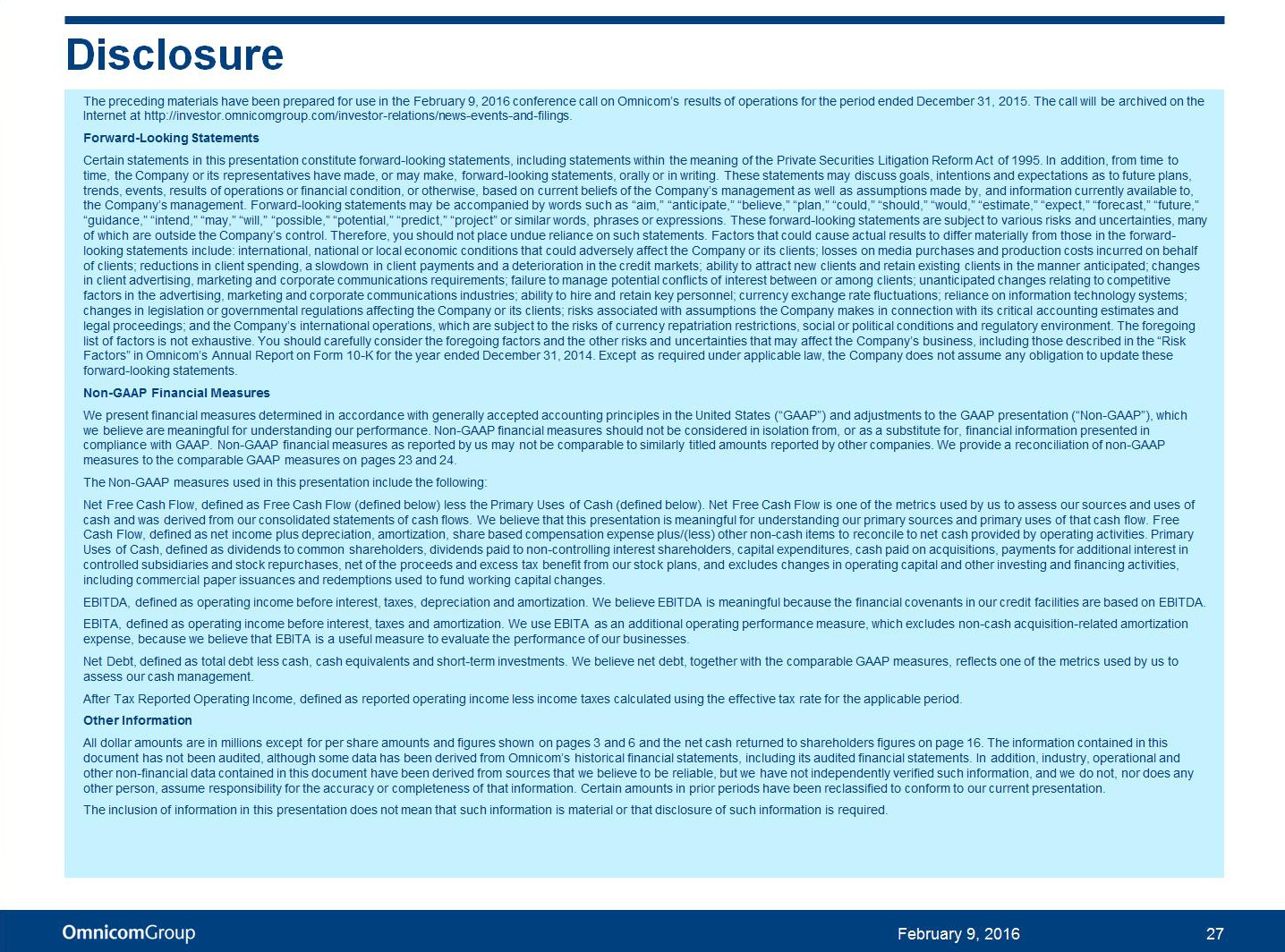 Disclosure

The preceding materials have been prepared for use in the February 9, 2016 conference call on Omnicom's results of operations for the period ended December 31, 2015. The call will be archived on the Internet at http://investor.omnicomgroup.com/investor-relations/news-events-and-filings.

Forward-Looking Statements

Certain statements in this presentation constitute forward-looking statements, including statements within the meaning of the Private Securities Litigation Reform Act of 1995. In addition, from time to time, the Company or its representatives have made, or may make, forward-looking statements, orally or in writing. These statements may discuss goals, intentions and expectations as to future plans, trends, events, results of operations or financial condition, or otherwise, based on current beliefs of the Company's management as well as assumptions made by, and information currently available to, the Company's management. Forward-looking statements may be accompanied by words such as "aim," "anticipate," "believe," "plan," "could," "should," "would," "estimate," "expect," "forecast," "future," "guidance," "intend," "may," "will," "possible," "potential," "predict," "project" or similar words, phrases or expressions. These forward-looking statements are subject to various risks and uncertainties, many of which are outside the Company's control. Therefore, you should not place undue reliance on such statements. Factors that could cause actual results to differ materially from those in the forward-looking statements include: international, national or local economic conditions that could adversely affect the Company or its clients; losses on media purchases and production costs incurred on behalf of clients; reductions in client spending, a slowdown in client payments and a deterioration in the credit markets; ability to attract new clients and retain existing clients in the manner anticipated; changes in client advertising, marketing and corporate communications requirements; failure to manage potential conflicts of interest between or among clients; unanticipated changes relating to competitive factors in the advertising, marketing and corporate communications industries; ability to hire and retain key personnel; currency exchange rate fluctuations; reliance on information technology systems; changes in legislation or governmental regulations affecting the Company or its clients; risks associated with assumptions the Company makes in connection with its critical accounting estimates and legal proceedings; and the Company's international operations, which are subject to the risks of currency repatriation restrictions, social or political conditions and regulatory environment. The foregoing list of factors is not exhaustive. You should carefully consider the foregoing factors and the other risks and uncertainties that may affect the Company's business, including those described in the "Risk Factors" in Omnicom's Annual Report on Form 10-K for the year ended December 31, 2014. Except as required under applicable law, the Company does not assume any obligation to update these forward-looking statements.

Non-GAAP Financial Measures

We present financial measures determined in accordance with generally accepted accounting principles in the United States ("GAAP") and adjustments to the GAAP presentation ("Non-GAAP"), which we believe are meaningful for understanding our performance. Non-GAAP financial measures should not be considered in isolation from, or as a substitute for, financial information presented in compliance with GAAP. Non-GAAP financial measures as reported by us may not be comparable to similarly titled amounts reported by other companies. We provide a reconciliation of non-GAAP measures to the comparable GAAP measures on pages 23 and 24.

The Non-GAAP measures used in this presentation include the following:

Net Free Cash Flow, defined as Free Cash Flow (defined below) less the Primary Uses of Cash (defined below). Net Free Cash Flow is one of the metrics used by us to assess our sources and uses of cash and was derived from our consolidated statements of cash flows. We believe that this presentation is meaningful for understanding our primary sources and primary uses of that cash flow. Free Cash Flow, defined as net income plus depreciation, amortization, share based compensation expense plus/(less) other non-cash items to reconcile to net cash provided by operating activities. Primary Uses of Cash, defined as dividends to common shareholders, dividends paid to non-controlling interest shareholders, capital expenditures, cash paid on acquisitions, payments for additional interest in controlled subsidiaries and stock repurchases, net of the proceeds and excess tax benefit from our stock plans, and excludes changes in operating capital and other investing and financing activities, including commercial paper issuances and redemptions used to fund working capital changes.

EBITDA, defined as operating income before interest, taxes, depreciation and amortization. We believe EBITDA is meaningful because the financial covenants in our credit facilities are based on EBITDA.

EBITA, defined as operating income before interest, taxes and amortization. We use EBITA as an additional operating performance measure, which excludes non-cash acquisition-related amortization expense, because we believe that EBITA is a useful measure to evaluate the performance of our businesses.

Net Debt, defined as total debt less cash, cash equivalents and short-term investments. We believe net debt, together with the comparable GAAP measures, reflects one of the metrics used by us to assess our cash management.

After Tax Reported Operating Income, defined as reported operating income less income taxes calculated using the effective tax rate for the applicable period.

Other Information

All dollar amounts are in millions except for per share amounts and figures shown on pages 3 and 6 and the net cash returned to shareholders figures on page 16. The information contained in this document has not been audited, although some data has been derived from Omnicom's historical financial statements, including its audited financial statements. In addition, industry, operational and other non-financial data contained in this document have been derived from sources that we believe to be reliable, but we have not independently verified such information, and we do not, nor does any other person, assume responsibility for the accuracy or completeness of that information. Certain amounts in prior periods have been reclassified to conform to our current presentation.

The inclusion of information in this presentation does not mean that such information is material or that disclosure of such information is required.

OmnicomGroup

February 9, 2016

27